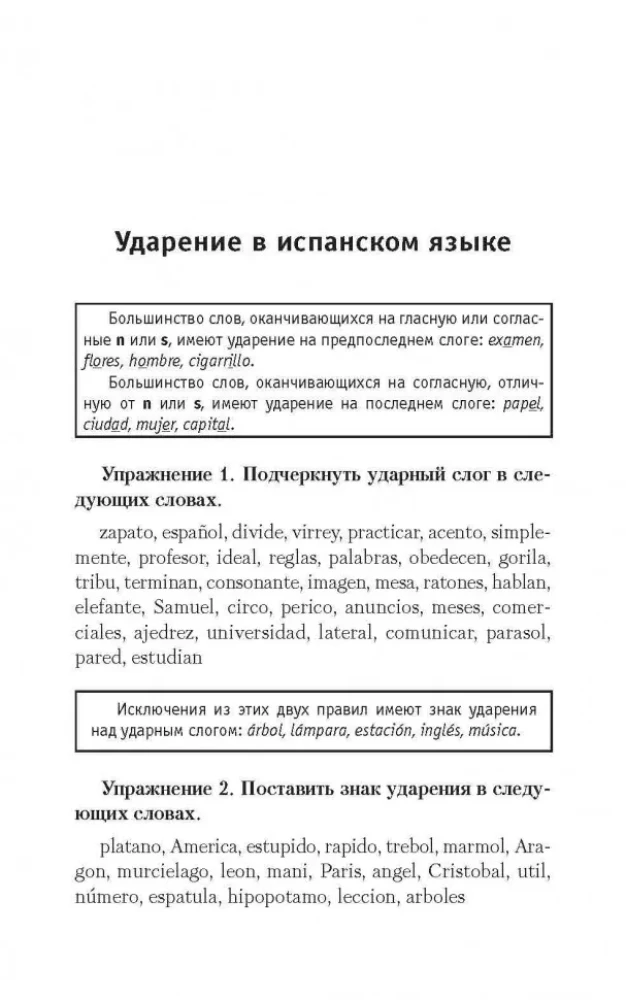 Ударение в испанском языке

Большинство слов, оканчивающихся на гласную или согласные **n** или **s**, имеют ударение на предпоследнем слоге: examen, flores, hombre, cigarrillo.

Большинство слов, оканчивающихся на согласную, отличную от **n** или **s**, имеют ударение на последнем слоге: papel, ciudad, mujer, capital.

**Упражнение 1. Подчеркнуть ударный слог в следующих словах.**

zapato, español, divide, virrey, practicar, acento, simplemente, profesor, ideal, reglas, palabras, obedecen, gorila, tribu, terminan, consonante, imagen, mesa, ratones, hablan, elefante, Samuel, circo, perico, anuncios, meses, comerciales, ajedrez, universidad, lateral, comunicar, parasol, pared, estudian

Исключения из этих двух правил имеют знак ударения над ударным слогом: árbol, lámpara, estación, inglés, música.

**Упражнение 2. Поставить знак ударения в следующих словах.**

platano, America, estupido, rapido, trebol, marmol, Aragon, murcielago, leon, mani, Paris, angel, Cristobal, util, número, espatula, hipopotamo, leccion, arboles